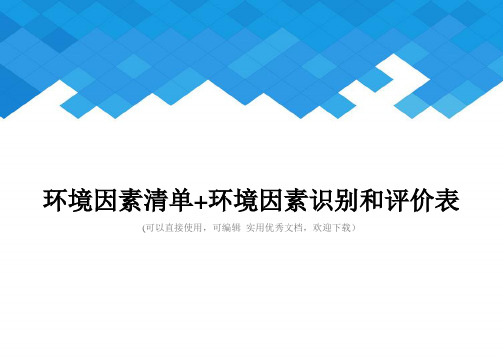 环境因素清单+环境因素识别和评价表

(可以直接使用，可编辑 实用优秀文档，欢迎下载)